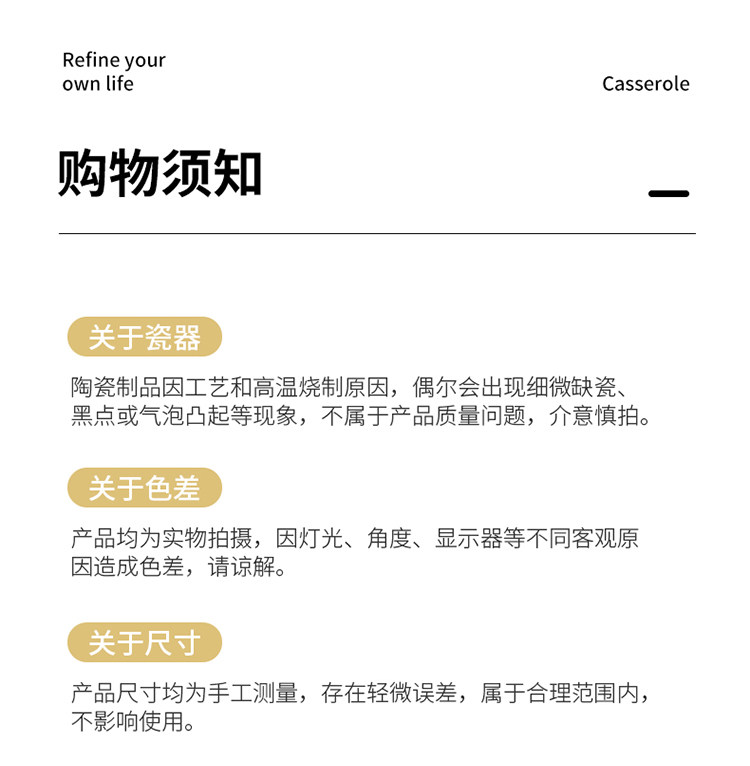 Refine your own life

Casserole

购物须知

关于瓷器

陶瓷制品因工艺和高温烧制原因，偶尔会出现细微缺瓷、黑点或气泡凸起等现象，不属于产品质量问题，介意慎拍。

关于色差

产品均为实物拍摄，因灯光、角度、显示器等不同客观原因造成色差，请谅解。

关于尺寸

产品尺寸均为手工测量，存在轻微误差，属于合理范围内，不影响使用。